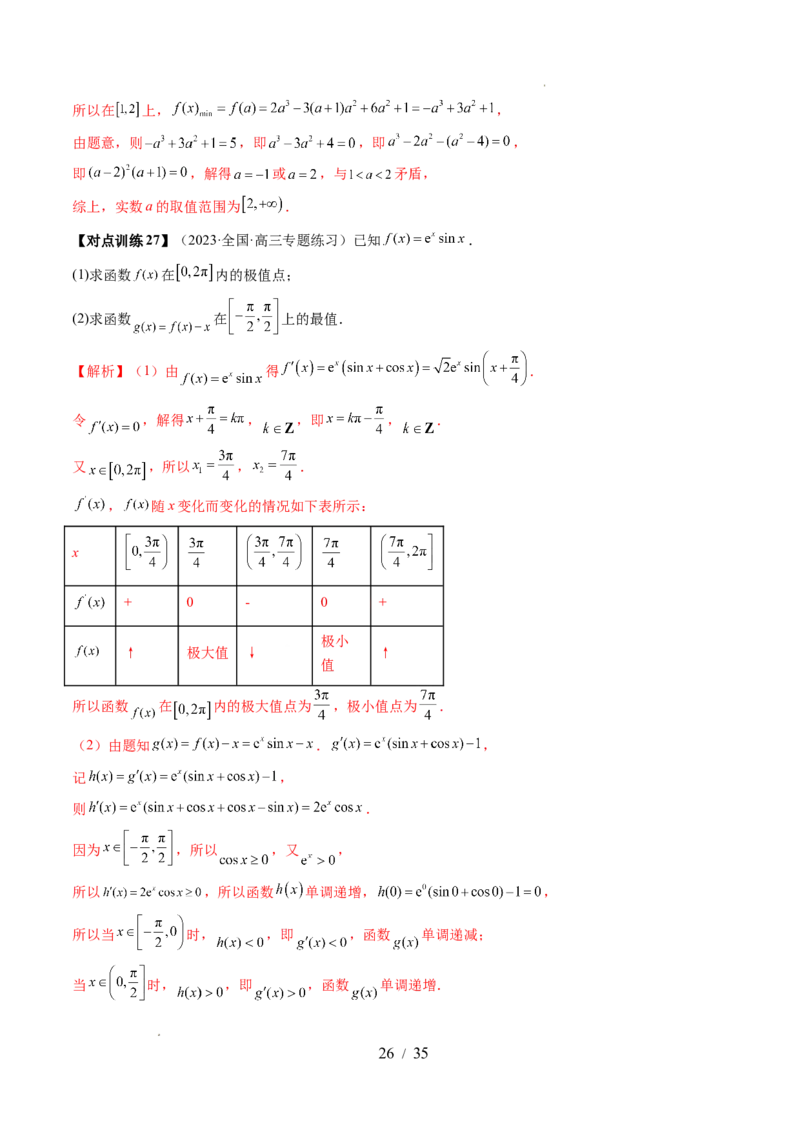 所以在$[1,2]$上，$f(x)_{\min}=f(a)=2a^3-3(a+1)a^2+6a^2+1=-a^3+3a^2+1$，

由题意，则$-a^3+3a^2+1=5$，即$a^3-3a^2+4=0$，即$a^3-2a^2-(a^2-4)=0$，

即$(a-2)^2(a+1)=0$，解得$a=-1$或$a=2$，与$1<a<2$矛盾，

综上，实数$a$的取值范围为$[2,+\infty)$.

【对点训练27】（2023·全国·高三专题练习）已知$f(x)=e^x\sin x$.

(1)求函数$f(x)$在$[0,2\pi]$内的极值点；

(2)求函数$g(x)=f(x)-x$在$\left[-\frac{\pi}{2},\frac{\pi}{2}\right]$上的最值.

【解析】（1）由$f(x)=e^x\sin x$得$f'(x)=e^x(\sin x+\cos x)=\sqrt{2}e^x\sin\left(x+\frac{\pi}{4}\right)$.

令$f'(x)=0$，解得$x+\frac{\pi}{4}=k\pi$，$k\in\mathbf{Z}$，即$x=k\pi-\frac{\pi}{4}$，$k\in\mathbf{Z}$.

又$x\in[0,2\pi]$，所以$x_1=\frac{3\pi}{4}$，$x_2=\frac{7\pi}{4}$.

$f'(x)$，$f(x)$随$x$变化而变化的情况如下表所示：

| $x$ | $\left[0,\frac{3\pi}{4}\right)$ | $\frac{3\pi}{4}$ | $\left(\frac{3\pi}{4},\frac{7\pi}{4}\right)$ | $\frac{7\pi}{4}$ | $\left(\frac{7\pi}{4},2\pi\right]$ |
|---|---|---|---|---|---|
| $f'(x)$ | + | 0 | - | 0 | + |
| $f(x)$ | ↑ | 极大值 | ↓ | 极小值 | ↑ |

所以函数$f(x)$在$[0,2\pi]$内的极大值点为$\frac{3\pi}{4}$，极小值点为$\frac{7\pi}{4}$.

（2）由题知$g(x)=f(x)-x=e^x\sin x-x$，$g'(x)=e^x(\sin x+\cos x)-1$，

记$h(x)=g'(x)=e^x(\sin x+\cos x)-1$，

则$h'(x)=e^x(\sin x+\cos x+\cos x-\sin x)=2e^x\cos x$.

因为$x\in\left[-\frac{\pi}{2},\frac{\pi}{2}\right]$，所以$\cos x\geq 0$，又$e^x>0$，

所以$h'(x)=2e^x\cos x\geq 0$，所以函数$h(x)$单调递增，$h(0)=e^0(\sin 0+\cos 0)-1=0$，

所以当$x\in\left[-\frac{\pi}{2},0\right)$时，$h(x)<0$，即$g'(x)<0$，函数$g(x)$单调递减；

当$x\in\left(0,\frac{\pi}{2}\right]$时，$h(x)>0$，即$g'(x)>0$，函数$g(x)$单调递增.

26 / 35